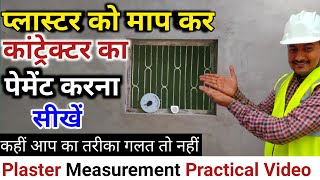 प्लास्टर को माप कर
कांट्रेक्टर का
पेमेंट करना
सीखें
कहीं आप का तरीका गलत तो नहीं
Plaster Measurement Practical Video